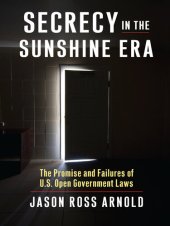 SECRECY IN THE SUNSHINE ERA

The Promise and Failures of U.S. Open Government Laws

JASON ROSS ARNOLD